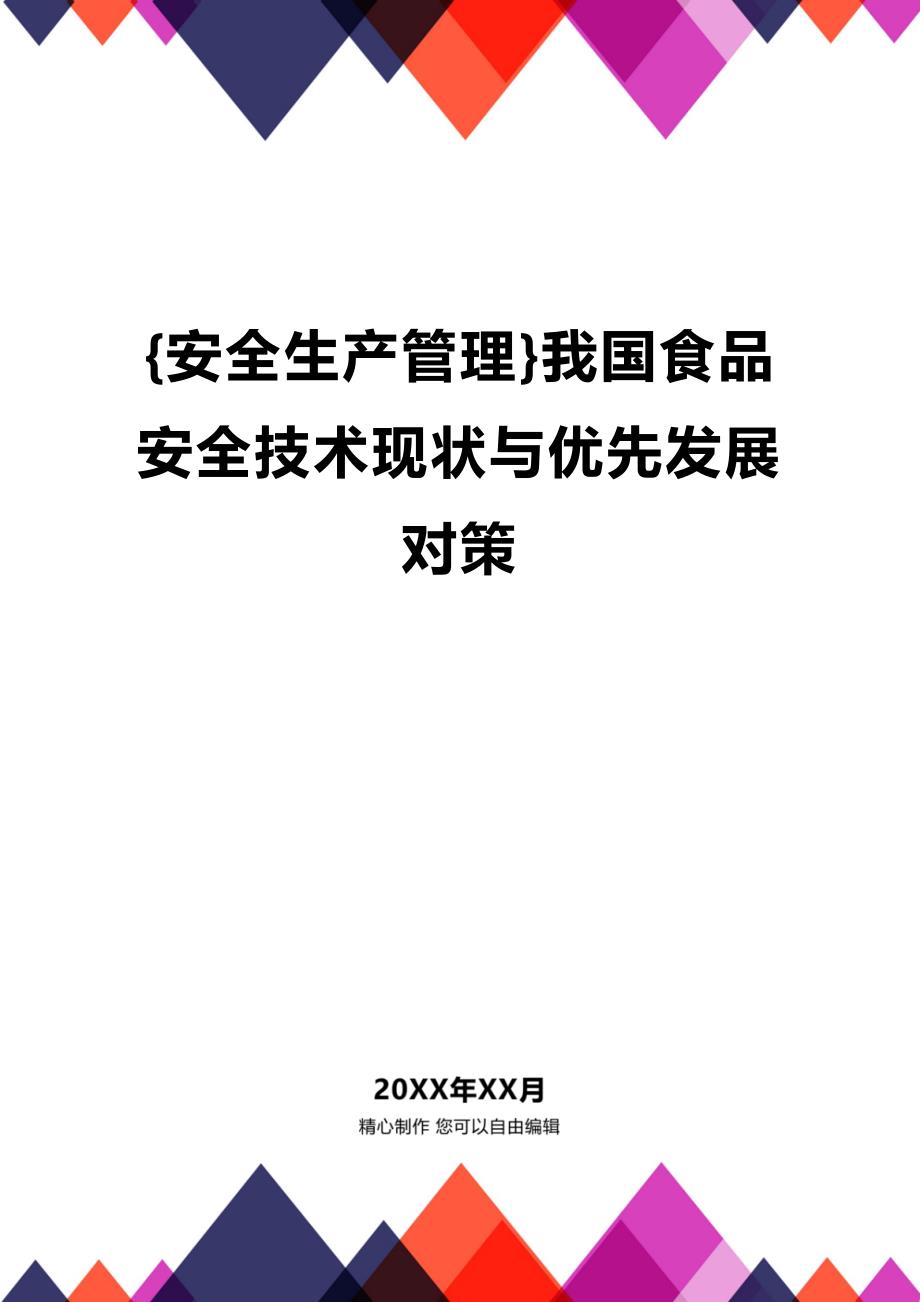 {安全生产管理}我国食品安全技术现状与优先发展对策

20XX年XX月

精心制作 您可以自由编辑